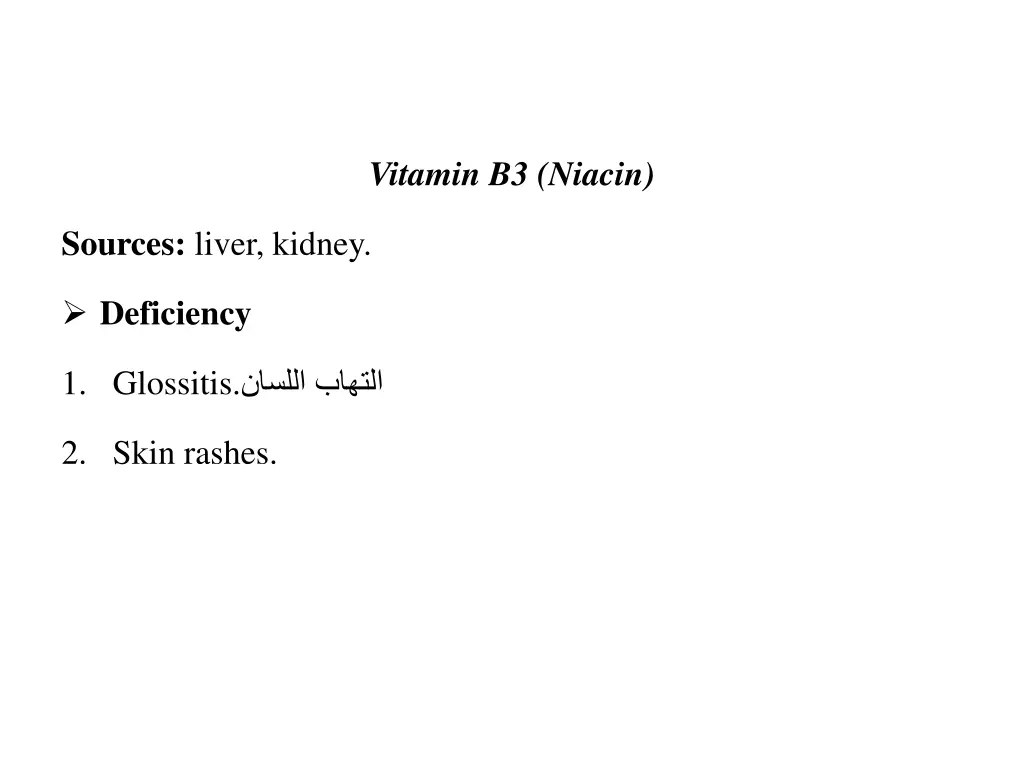 Vitamin B3 (Niacin)

Sources: liver, kidney.

➢ Deficiency

1. Glossitis.التهاب اللسان

2. Skin rashes.